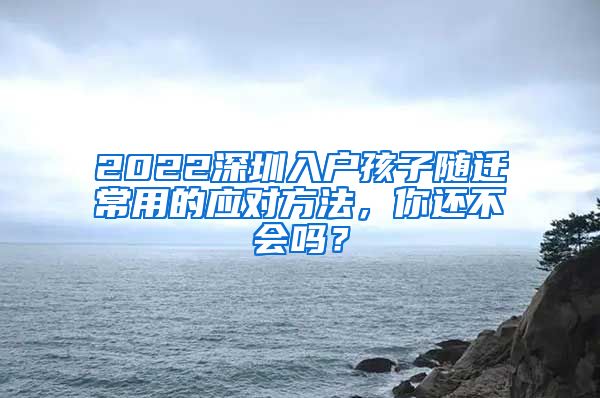 2022深圳入户孩子随迁常用的应对方法，你还不会吗？